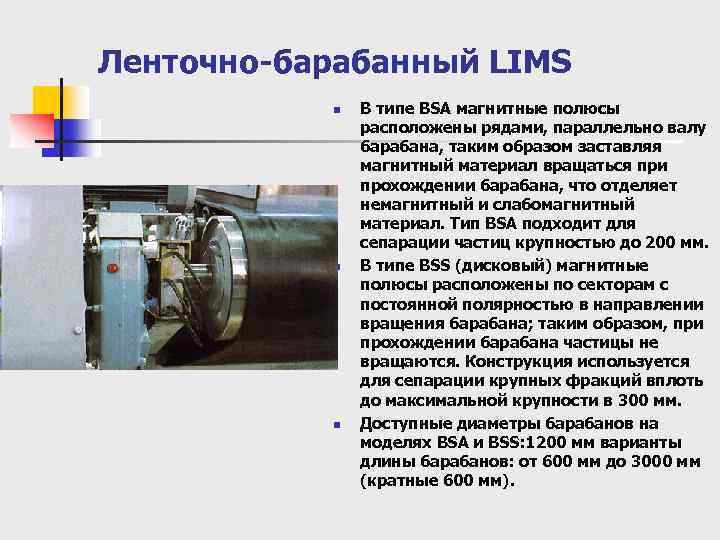 Ленточно-барабанный LIMS

- В типе BSA магнитные полюсы расположены рядами, параллельно валу барабана, таким образом заставляя магнитный материал вращаться при прохождении барабана, что отделяет немагнитный и слабомагнитный материал. Тип BSA подходит для сепарации частиц крупностью до 200 мм.
- В типе BSS (дисковый) магнитные полюсы расположены по секторам с постоянной полярностью в направлении вращения барабана; таким образом, при прохождении барабана частицы не вращаются. Конструкция используется для сепарации крупных фракций вплоть до максимальной крупности в 300 мм.
- Доступные диаметры барабанов на моделях BSA и BSS:1200 мм варианты длины барабанов: от 600 мм до 3000 мм (кратные 600 мм).